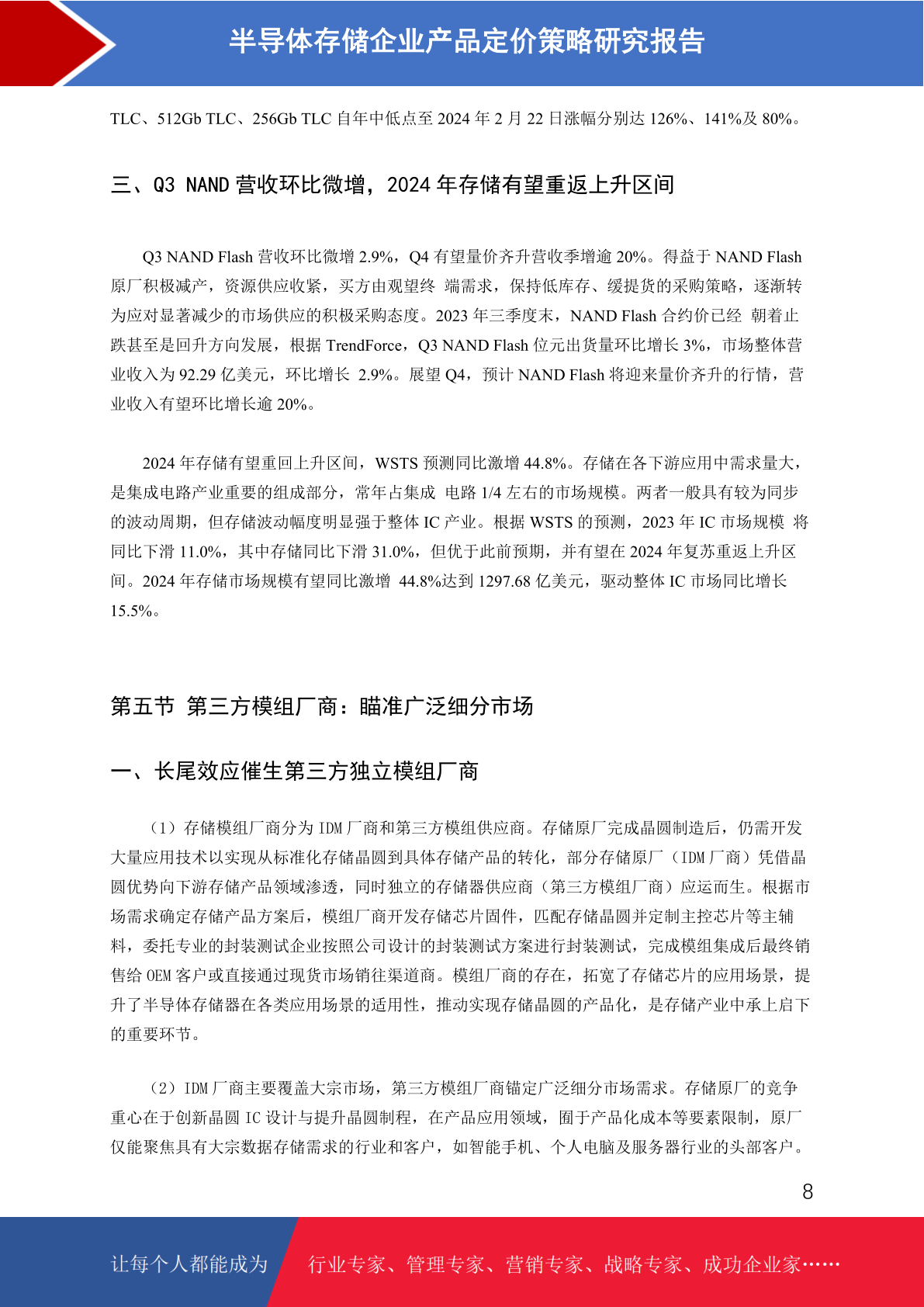 半导体存储企业产品定价策略研究报告

TLC、512Gb TLC、256Gb TLC 自年中低点至 2024 年 2 月 22 日涨幅分别达 126%、141%及 80%。

三、Q3 NAND 营收环比微增，2024 年存储有望重返上升区间

Q3 NAND Flash 营收环比微增 2.9%，Q4 有望量价齐升营收季增逾 20%。得益于 NAND Flash 原厂积极减产，资源供应收紧，买方由观望终 端需求，保持低库存、缓提货的采购策略，逐渐转为应对显著减少的市场供应的积极采购态度。2023 年三季度末，NAND Flash 合约价已经 朝着止跌甚至是回升方向发展，根据 TrendForce，Q3 NAND Flash 位元出货量环比增长 3%，市场整体营业收入为 92.29 亿美元，环比增长 2.9%。展望 Q4，预计 NAND Flash 将迎来量价齐升的行情，营业收入有望环比增长逾 20%。

2024 年存储有望重回上升区间，WSTS 预测同比激增 44.8%。存储在各下游应用中需求量大，是集成电路产业重要的组成部分，常年占集成 电路 1/4 左右的市场规模。两者一般具有较为同步的波动周期，但存储波动幅度明显强于整体 IC 产业。根据 WSTS 的预测，2023 年 IC 市场规模 将同比下滑 11.0%，其中存储同比下滑 31.0%，但优于此前预期，并有望在 2024 年复苏重返上升区间。2024 年存储市场规模有望同比激增 44.8%达到 1297.68 亿美元，驱动整体 IC 市场同比增长 15.5%。

第五节 第三方模组厂商：瞄准广泛细分市场

一、长尾效应催生第三方独立模组厂商

（1）存储模组厂商分为 IDM 厂商和第三方模组供应商。存储原厂完成晶圆制造后，仍需开发大量应用技术以实现从标准化存储晶圆到具体存储产品的转化，部分存储原厂（IDM 厂商）凭借晶圆优势向下游存储产品领域渗透，同时独立的存储器供应商（第三方模组厂商）应运而生。根据市场需求确定存储产品方案后，模组厂商开发存储芯片固件，匹配存储晶圆并定制主控芯片等主辅料，委托专业的封装测试企业按照公司设计的封装测试方案进行封装测试，完成模组集成后最终销售给 OEM 客户或直接通过现货市场销往渠道商。模组厂商的存在，拓宽了存储芯片的应用场景，提升了半导体存储器在各类应用场景的适用性，推动实现存储晶圆的产品化，是存储产业中承上启下的重要环节。

（2）IDM 厂商主要覆盖大宗市场，第三方模组厂商锚定广泛细分市场需求。存储原厂的竞争重心在于创新晶圆 IC 设计与提升晶圆制程，在产品应用领域，囿于产品化成本等要素限制，原厂仅能聚焦具有大宗数据存储需求的行业和客户，如智能手机、个人电脑及服务器行业的头部客户。

8

让每个人都能成为 行业专家、管理专家、营销专家、战略专家、成功企业家……